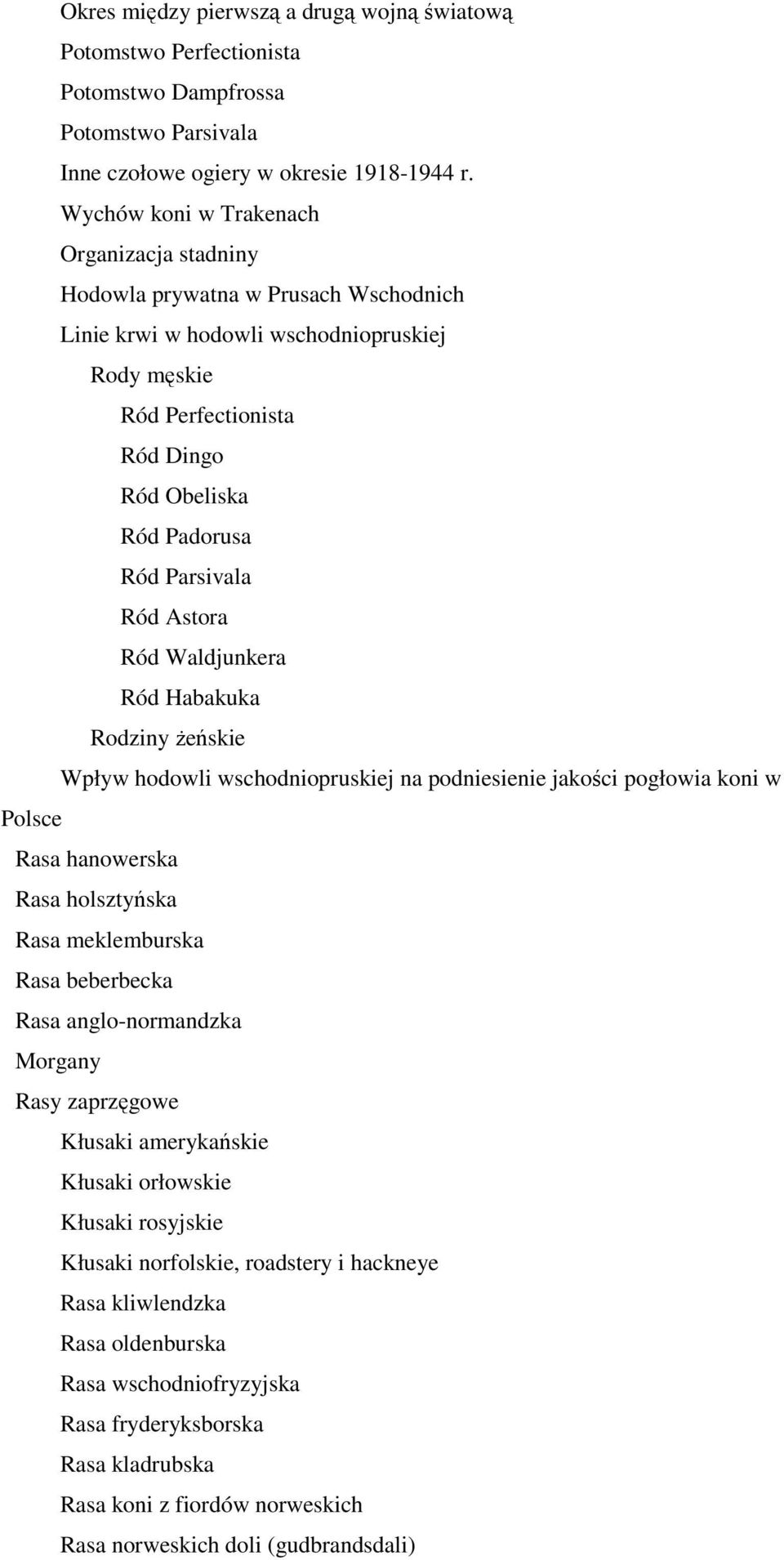 Okres między pierwszą a drugą wojną światową
Potomstwo Perfectionista
Potomstwo Dampfrossa
Potomstwo Parsivala
Inne czołowe ogiery w okresie 1918-1944 r.
Wychów koni w Trakenach
Organizacja stadniny
Hodowla prywatna w Prusach Wschodnich
Linie krwi w hodowli wschodniopruskiej
Rody męskie
Ród Perfectionista
Ród Dingo
Ród Obeliska
Ród Padorusa
Ród Parsivala
Ród Astora
Ród Waldjunkera
Ród Habakuka
Rodziny żeńskie
Wpływ hodowli wschodniopruskiej na podniesienie jakości pogłowia koni w Polsce
Rasa hanowerska
Rasa holsztyńska
Rasa meklemburska
Rasa beberbecka
Rasa anglo-normandzka
Morgany
Rasy zaprzęgowe
Kłusaki amerykańskie
Kłusaki orłowskie
Kłusaki rosyjskie
Kłusaki norfolskie, roadstery i hackneye
Rasa kliwlendzka
Rasa oldenburska
Rasa wschodniofryzyjska
Rasa fryderyksborska
Rasa kladrubska
Rasa koni z fiordów norweskich
Rasa norweskich doli (gudbrandsdali)